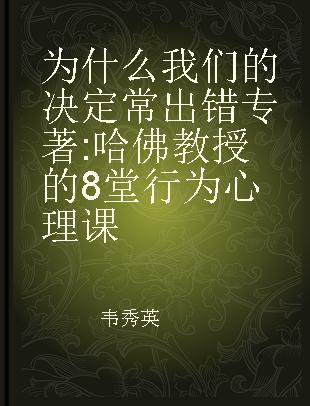 为什么我们的决定常出错专著:哈佛教授的8堂行为心理课

韦秀英